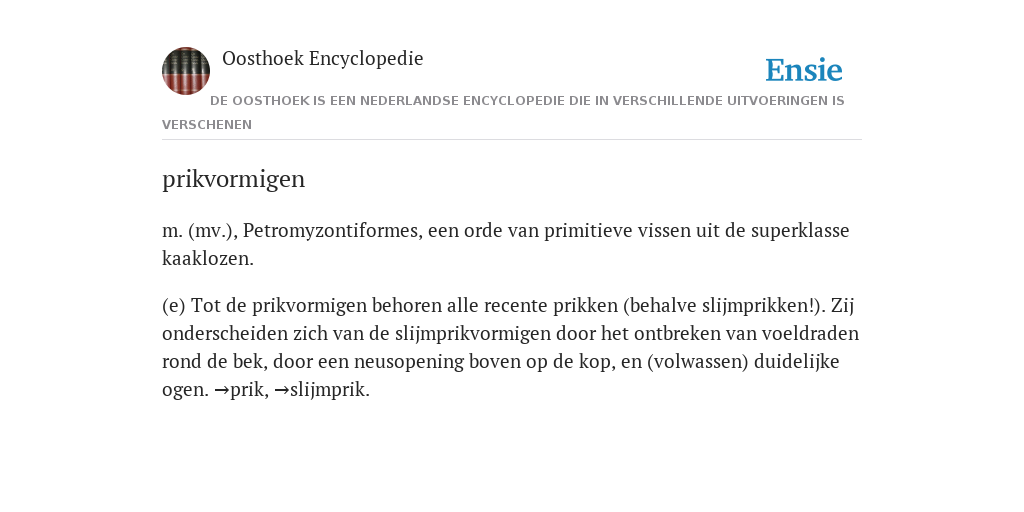 Oosthoek Encyclopedie

Ensie

DE OOSTHOEK IS EEN NEDERLANDSE ENCYCLOPEDIE DIE IN VERSCHILLENDE UITVOERINGEN IS VERSCHENEN

prikvormigen

m. (mv.), Petromyzontiformes, een orde van primitieve vissen uit de superklasse kaaklozen.

(e) Tot de prikvormigen behoren alle recente prikken (behalve slijmprikken!). Zij onderscheiden zich van de slijmprikvormigen door het ontbreken van voeldraden rond de bek, door een neusopening boven op de kop, en (volwassen) duidelijke ogen. →prik, →slijmprik.